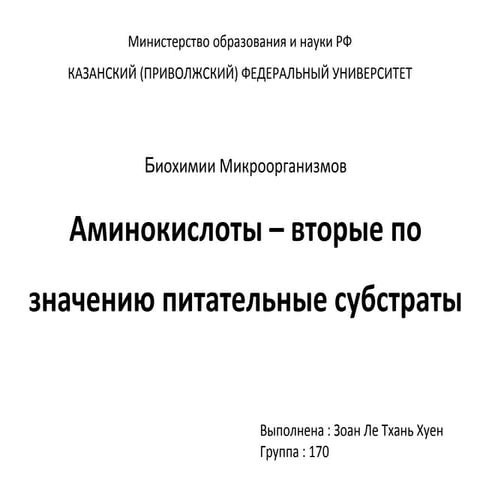 Министерство образования и науки РФ

КАЗАНСКИЙ (ПРИВОЛЖСКИЙ) ФЕДЕРАЛЬНЫЙ УНИВЕРСИТЕТ

Биохимии Микроорганизмов

Аминокислоты – вторые по значению питательные субстраты

Выполнена : Зоан Ле Тхань Хуен
Группа : 170